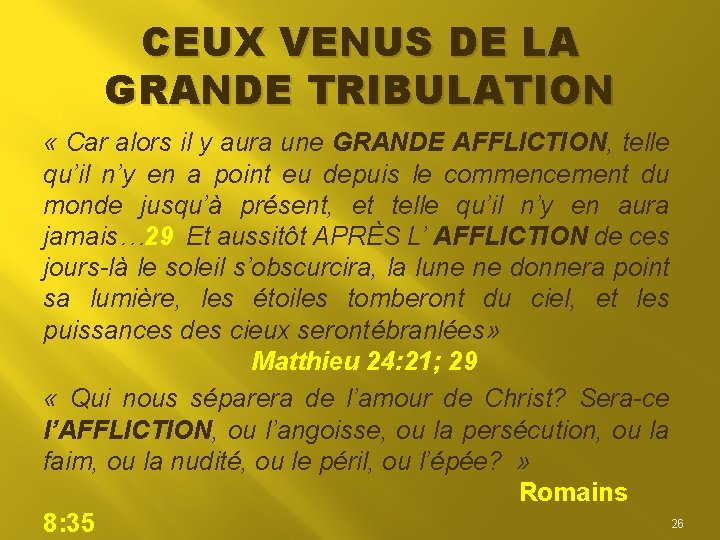 CEUX VENUS DE LA GRANDE TRIBULATION

« Car alors il y aura une GRANDE AFFLICTION, telle qu'il n'y en a point eu depuis le commencement du monde jusqu'à présent, et telle qu'il n'y en aura jamais…29 Et aussitôt APRÈS L' AFFLICTION de ces jours-là le soleil s'obscurcira, la lune ne donnera point sa lumière, les étoiles tomberont du ciel, et les puissances des cieux serontébranlées»

Matthieu 24:21; 29

« Qui nous séparera de l'amour de Christ? Sera-ce l'AFFLICTION, ou l'angoisse, ou la persécution, ou la faim, ou la nudité, ou le péril, ou l'épée? »

Romains

8:35

26